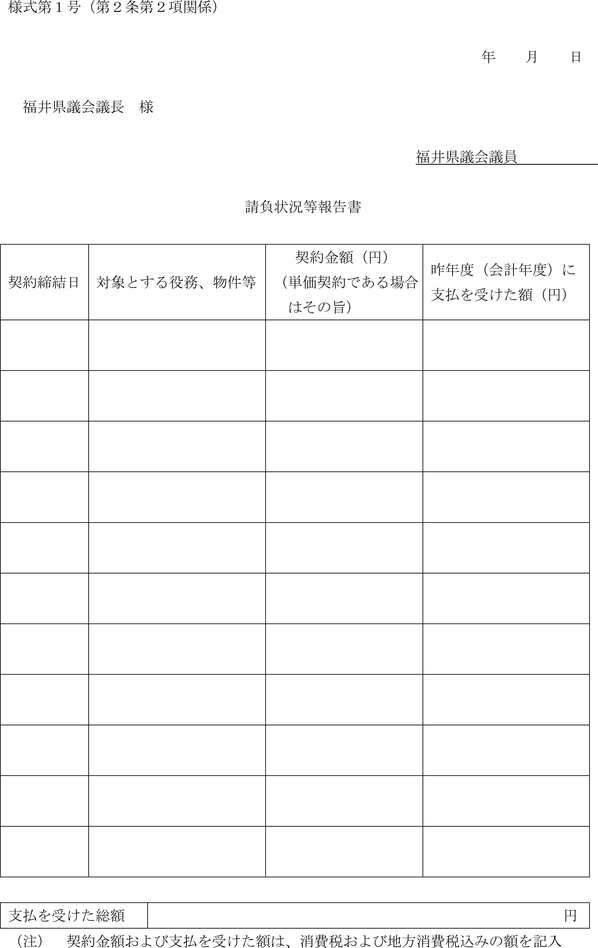 様式第１号（第２条第２項関係）

年　　月　　日

福井県議会議長　様

福井県議会議員

請負状況等報告書

| 契約締結日 | 対象とする役務、物件等 | 契約金額（円）（単価契約である場合はその旨） | 昨年度（会計年度）に支払を受けた額（円） |
|---|---|---|---|
| | | | |
| | | | |
| | | | |
| | | | |
| | | | |
| | | | |
| | | | |
| | | | |
| | | | |
| | | | |
| | | | |

| 支払を受けた総額 | 円 |
|---|---|

（注）　契約金額および支払を受けた額は、消費税および地方消費税込みの額を記入